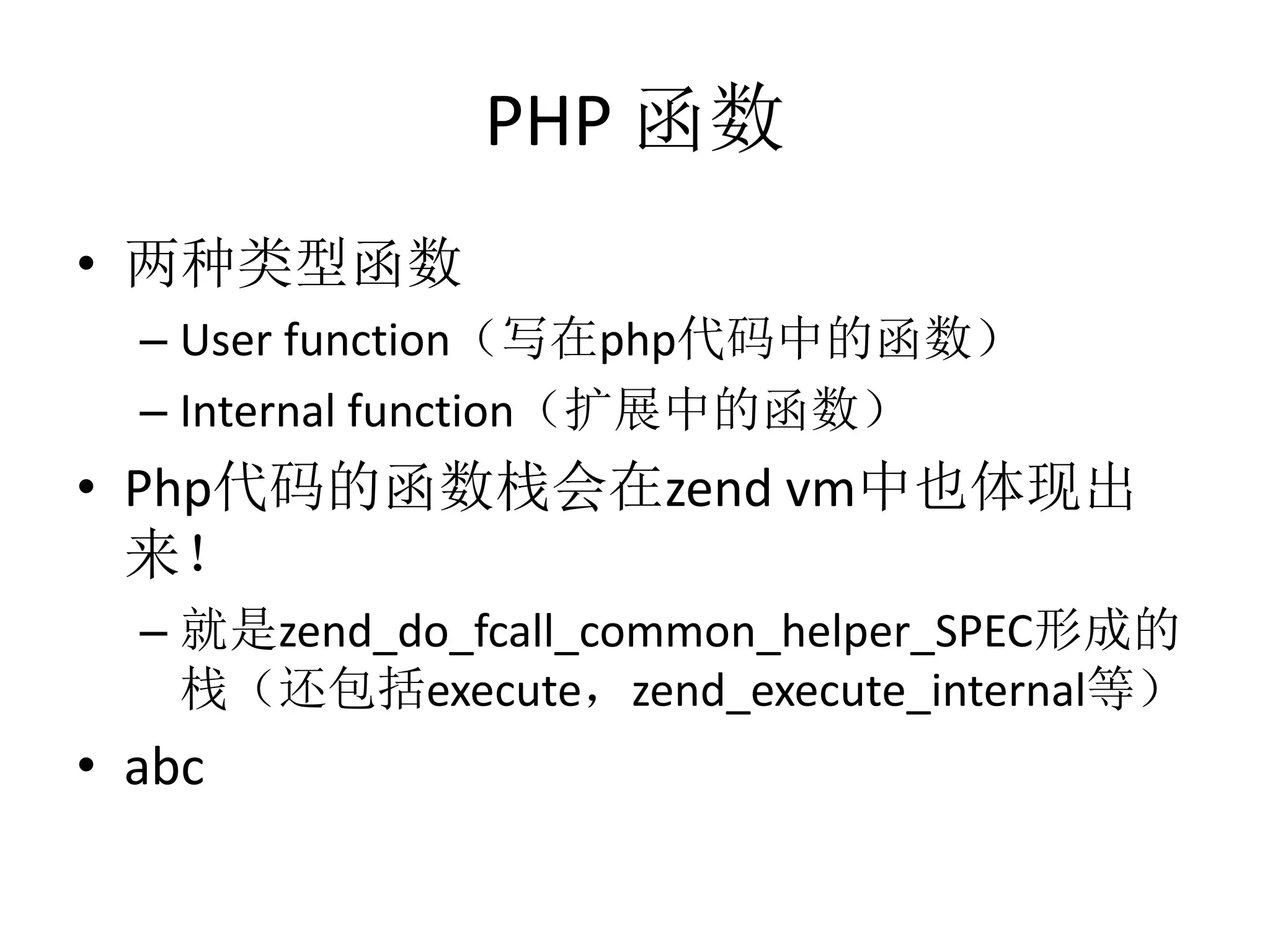 PHP 函数

• 两种类型函数
  – User function（写在php代码中的函数）
  – Internal function（扩展中的函数）
• Php代码的函数栈会在zend vm中也体现出来！
  – 就是zend_do_fcall_common_helper_SPEC形成的栈（还包括execute，zend_execute_internal等）
• abc